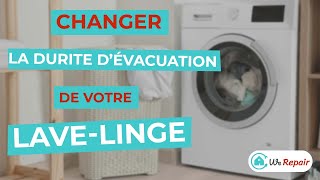 CHANGER

LA DURITE D'ÉVACUATION

DE VOTRE

LAVE-LINGE

We Repair